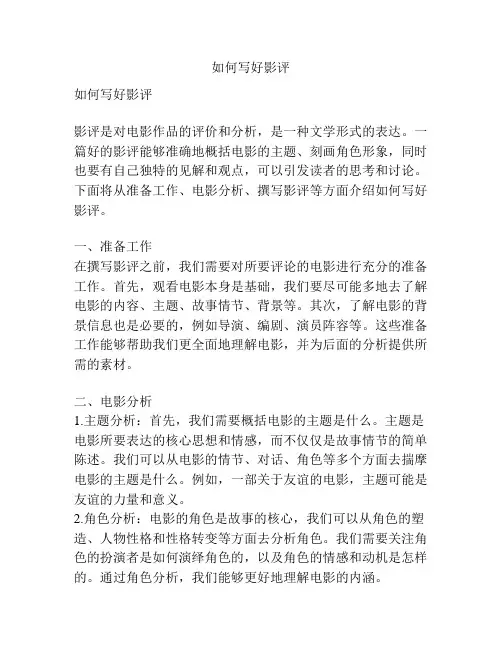 如何写好影评

如何写好影评

影评是对电影作品的评价和分析，是一种文学形式的表达。一篇好的影评能够准确地概括电影的主题、刻画角色形象，同时也要有自己独特的见解和观点，可以引发读者的思考和讨论。下面将从准备工作、电影分析、撰写影评等方面介绍如何写好影评。

一、准备工作
在撰写影评之前，我们需要对所要评论的电影进行充分的准备工作。首先，观看电影本身是基础，我们要尽可能多地去了解电影的内容、主题、故事情节、背景等。其次，了解电影的背景信息也是必要的，例如导演、编剧、演员阵容等。这些准备工作能够帮助我们更全面地理解电影，并为后面的分析提供所需的素材。

二、电影分析
1.主题分析：首先，我们需要概括电影的主题是什么。主题是电影所要表达的核心思想和情感，而不仅仅是故事情节的简单陈述。我们可以从电影的情节、对话、角色等多个方面去揣摩电影的主题是什么。例如，一部关于友谊的电影，主题可能是友谊的力量和意义。
2.角色分析：电影的角色是故事的核心，我们可以从角色的塑造、人物性格和性格转变等方面去分析角色。我们需要关注角色的扮演者是如何演绎角色的，以及角色的情感和动机是怎样的。通过角色分析，我们能够更好地理解电影的内涵。